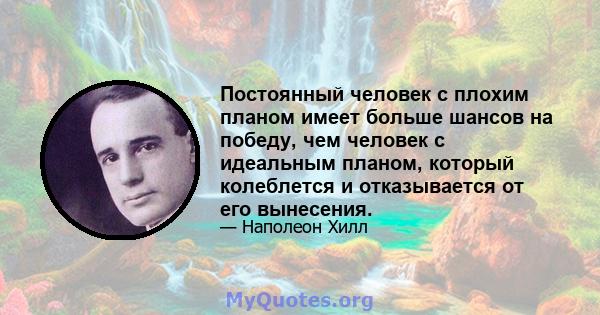 Постоянный человек с плохим планом имеет больше шансов на победу, чем человек с идеальным планом, который колеблется и отказывается от его вынесения.
— Наполеон Хилл

MyQuotes.org